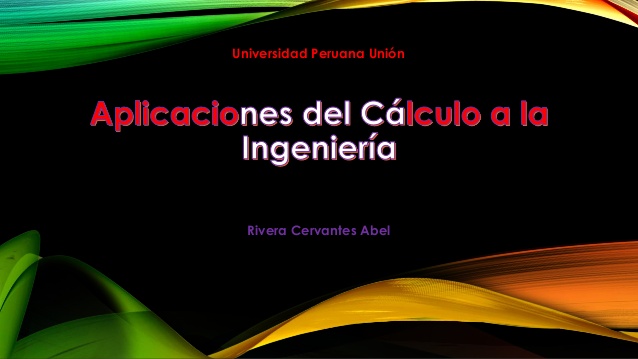 Universidad Peruana Unión

Aplicaciones del Cálculo a la Ingeniería

Rivera Cervantes Abel